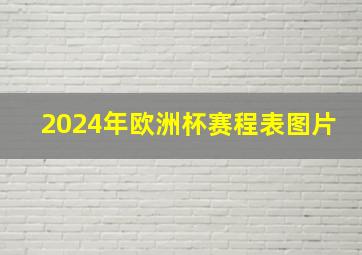 2024年欧洲杯赛程表图片